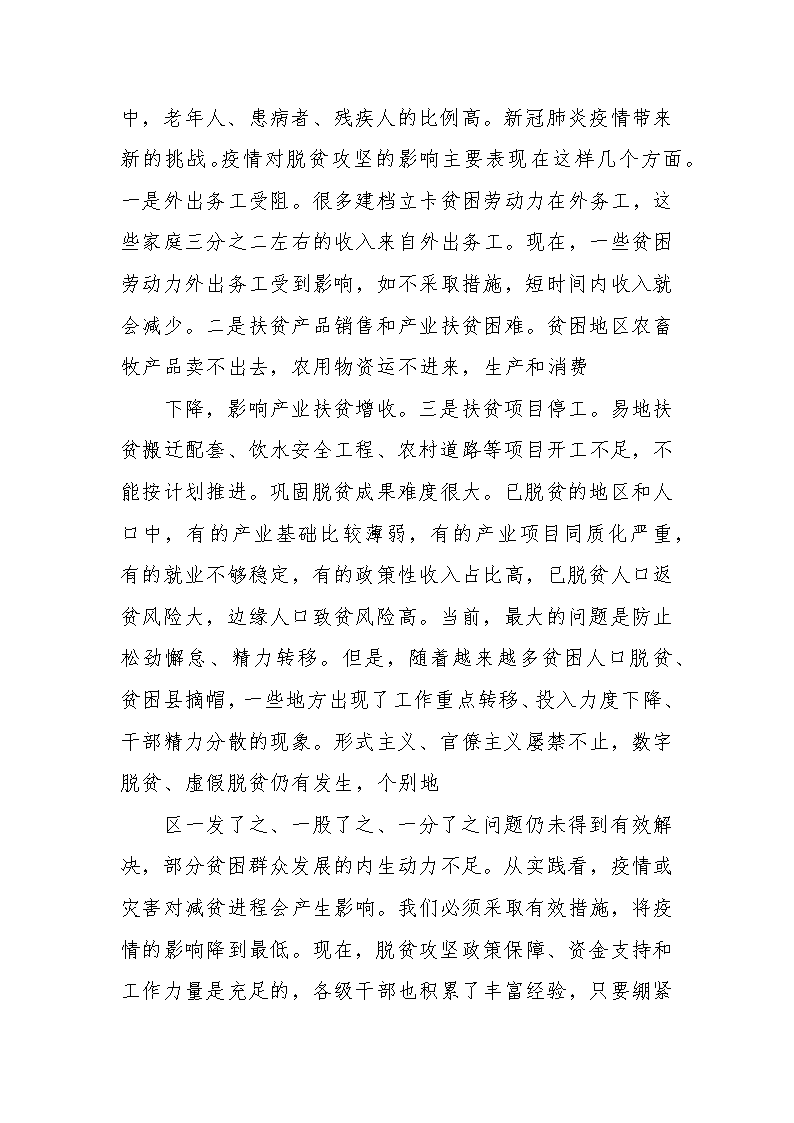 中，老年人、患病者、残疾人的比例高。新冠肺炎疫情带来新的挑战。疫情对脱贫攻坚的影响主要表现在这样几个方面。一是外出务工受阻。很多建档立卡贫困劳动力在外务工，这些家庭三分之二左右的收入来自外出务工。现在，一些贫困劳动力外出务工受到影响，如不采取措施，短时间内收入就会减少。二是扶贫产品销售和产业扶贫困难。贫困地区农畜牧产品卖不出去，农用物资运不进来，生产和消费

下降，影响产业扶贫增收。三是扶贫项目停工。易地扶贫搬迁配套、饮水安全工程、农村道路等项目开工不足，不能按计划推进。巩固脱贫成果难度很大。已脱贫的地区和人口中，有的产业基础比较薄弱，有的产业项目同质化严重，有的就业不够稳定，有的政策性收入占比高，已脱贫人口返贫风险大，边缘人口致贫风险高。当前，最大的问题是防止松劲懈怠、精力转移。但是，随着越来越多贫困人口脱贫、贫困县摘帽，一些地方出现了工作重点转移、投入力度下降、干部精力分散的现象。形式主义、官僚主义屡禁不止，数字脱贫、虚假脱贫仍有发生，个别地

区一发了之、一股了之、一分了之问题仍未得到有效解决，部分贫困群众发展的内生动力不足。从实践看，疫情或灾害对减贫进程会产生影响。我们必须采取有效措施，将疫情的影响降到最低。现在，脱贫攻坚政策保障、资金支持和工作力量是充足的，各级干部也积累了丰富经验，只要绷紧